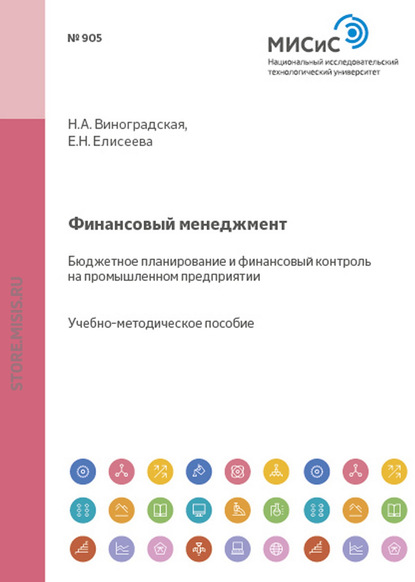 № 905

МИСиС
Национальный исследовательский технологический университет

Н.А. Виноградская,
Е.Н. Елисеева

Финансовый менеджмент

Бюджетное планирование и финансовый контроль на промышленном предприятии

Учебно-методическое пособие

STORE.MISIS.RU